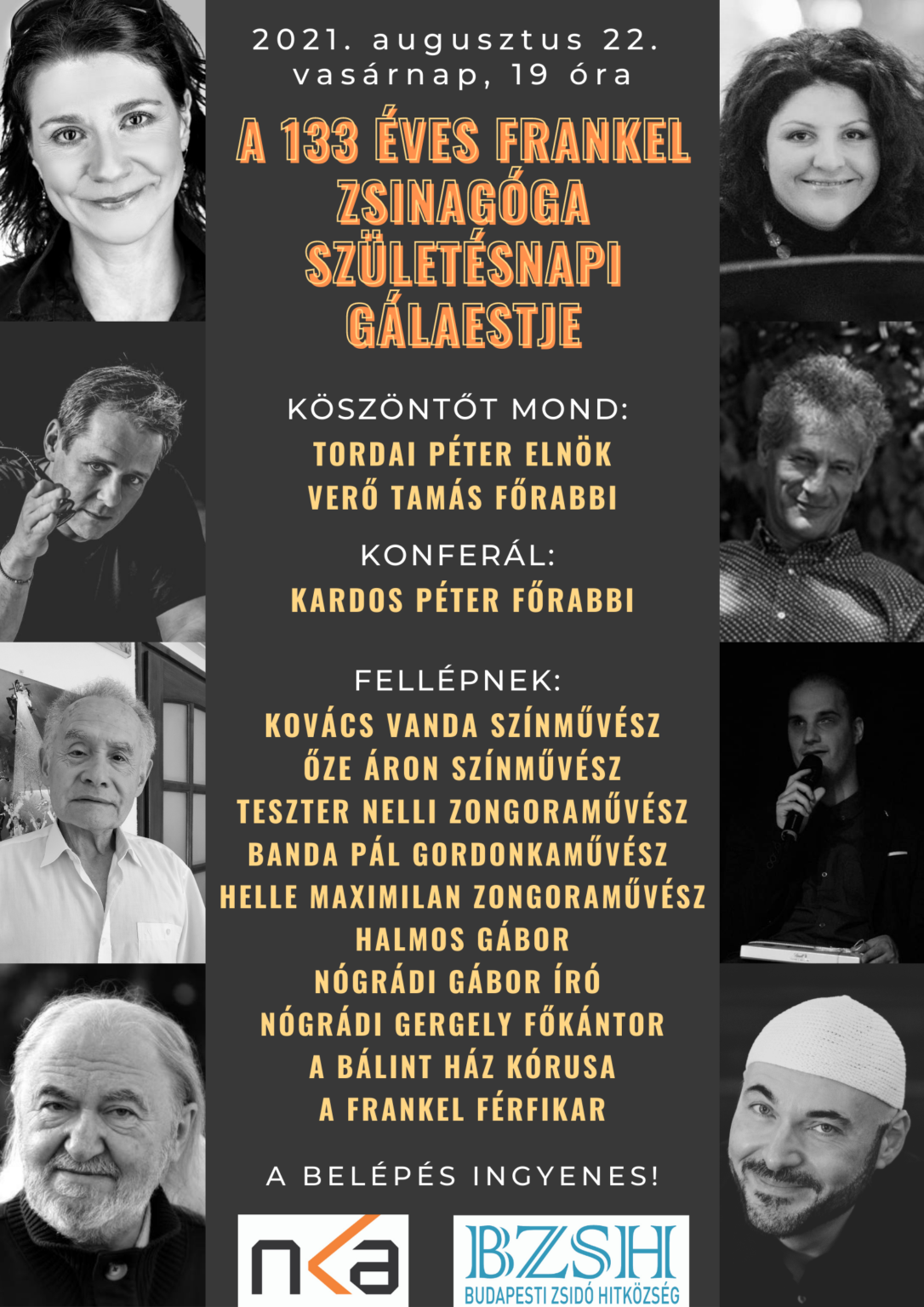 2021. augusztus 22.
vasárnap, 19 óra

A 133 ÉVES FRANKEL ZSINAGÓGA SZÜLETÉSNAPI GÁLAESTJE

KÖSZÖNTŐT MOND:
TORDAI PÉTER ELNÖK
VERŐ TAMÁS FŐRABBI

KONFERÁL:
KARDOS PÉTER FŐRABBI

FELLÉPNEK:
KOVÁCS VANDA SZÍNMŰVÉSZ
ŐZE ÁRON SZÍNMŰVÉSZ
TESZTER NELLI ZONGORAMŰVÉSZ
BANDA PÁL GORDONKAMŰVÉSZ
HELLE MAXIMILAN ZONGORAMŰVÉSZ
HALMOS GÁBOR
NÓGRÁDI GÁBOR ÍRÓ
NÓGRÁDI GERGELY FŐKÁNTOR
A BÁLINT HÁZ KÓRUSA
A FRANKEL FÉRFIKAR

A BELÉPÉS INGYENES!

nka

BZSH
BUDAPESTI ZSIDÓ HITKÖZSÉG